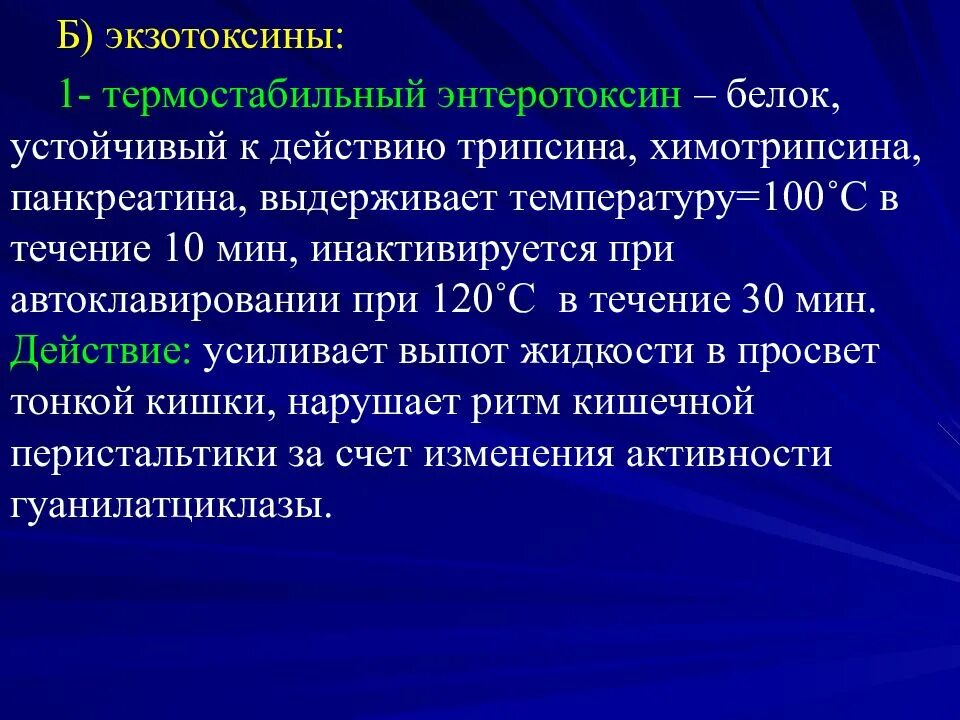 Б) экзотоксины:

1- термостабильный энтеротоксин – белок, устойчивый к действию трипсина, химотрипсина, панкреатина, выдерживает температуру=100˚С в течение 10 мин, инактивируется при автоклавировании при 120˚С в течение 30 мин. Действие: усиливает выпот жидкости в просвет тонкой кишки, нарушает ритм кишечной перистальтики за счет изменения активности гуанилатциклазы.